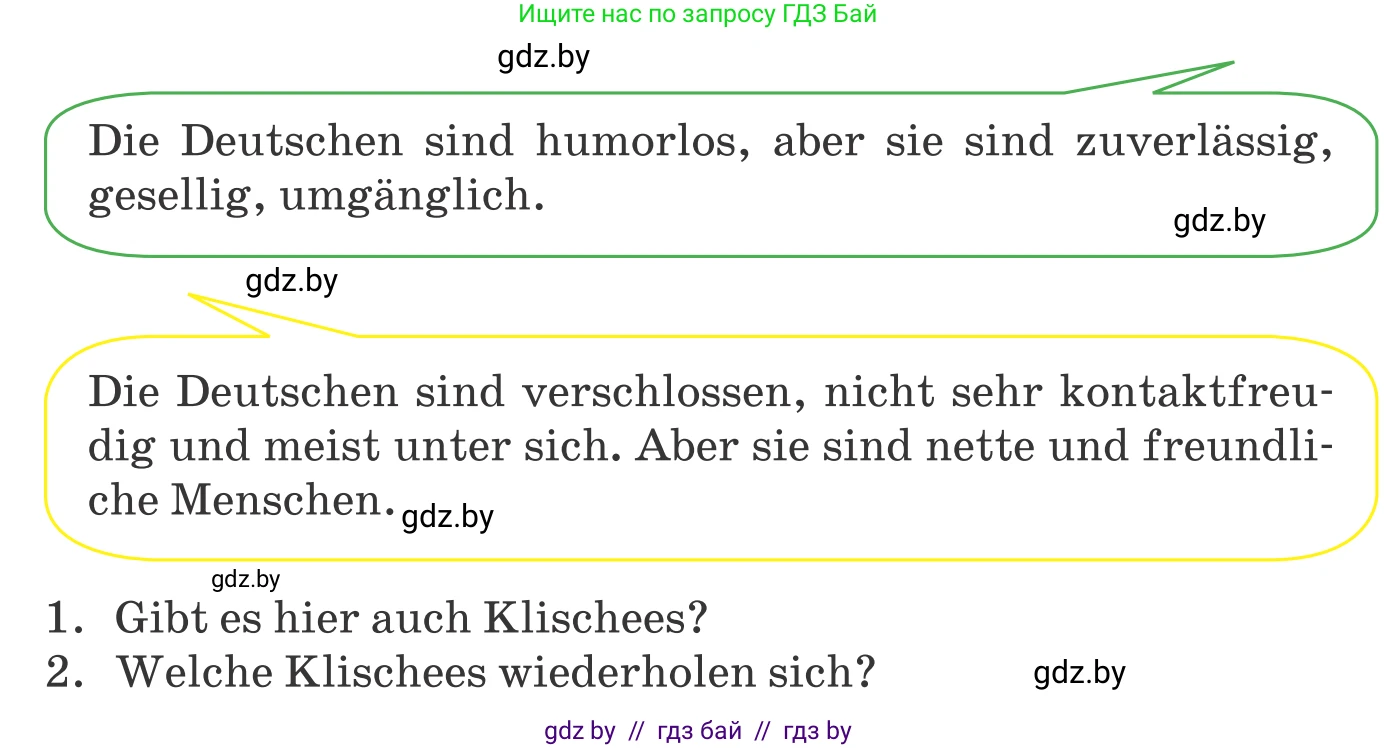 Ищите нас по запросу ГДЗ Бай

gdz.by

Die Deutschen sind humorlos, aber sie sind zuverlässig, gesellig, umgänglich.

gdz.by

gdz.by

Die Deutschen sind verschlossen, nicht sehr kontaktfreudig und meist unter sich. Aber sie sind nette und freundliche Menschen.

gdz.by

gdz.by

1. Gibt es hier auch Klischees?
2. Welche Klischees wiederholen sich?

gdz.by

gdz by // гдз бай // гдз by